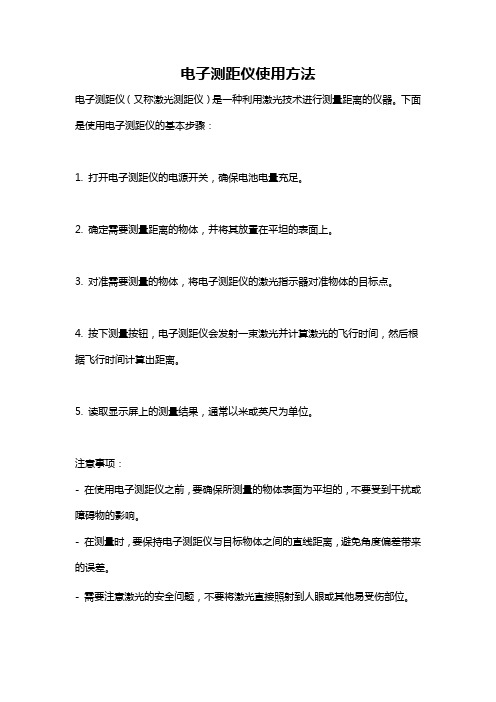 电子测距仪使用方法

电子测距仪（又称激光测距仪）是一种利用激光技术进行测量距离的仪器。下面是使用电子测距仪的基本步骤：

1. 打开电子测距仪的电源开关，确保电池电量充足。

2. 确定需要测量距离的物体，并将其放置在平坦的表面上。

3. 对准需要测量的物体，将电子测距仪的激光指示器对准物体的目标点。

4. 按下测量按钮，电子测距仪会发射一束激光并计算激光的飞行时间，然后根据飞行时间计算出距离。

5. 读取显示屏上的测量结果，通常以米或英尺为单位。

注意事项：

- 在使用电子测距仪之前，要确保所测量的物体表面为平坦的，不要受到干扰或障碍物的影响。

- 在测量时，要保持电子测距仪与目标物体之间的直线距离，避免角度偏差带来的误差。

- 需要注意激光的安全问题，不要将激光直接照射到人眼或其他易受伤部位。